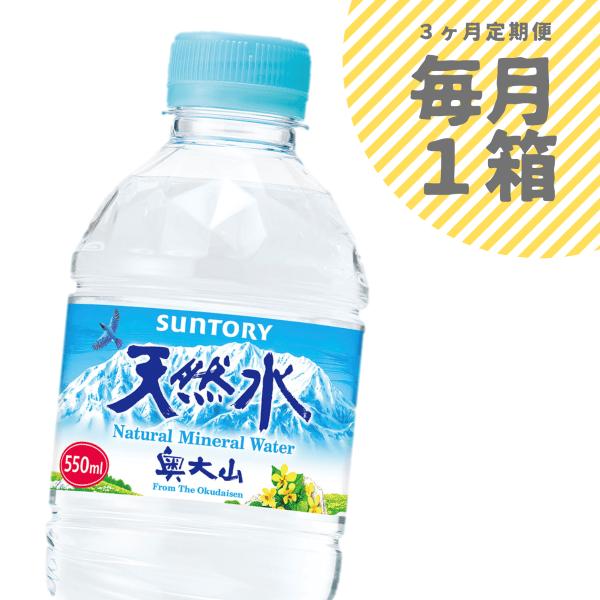 ３ヶ月定期便

毎月
１箱

SUNTORY

天然水

Natural Mineral Water

550ml

奥大山

From The Okudaisen